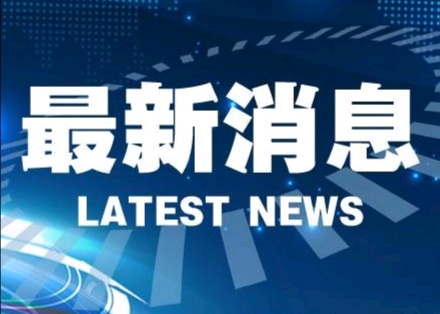 最新消息

LATEST NEWS